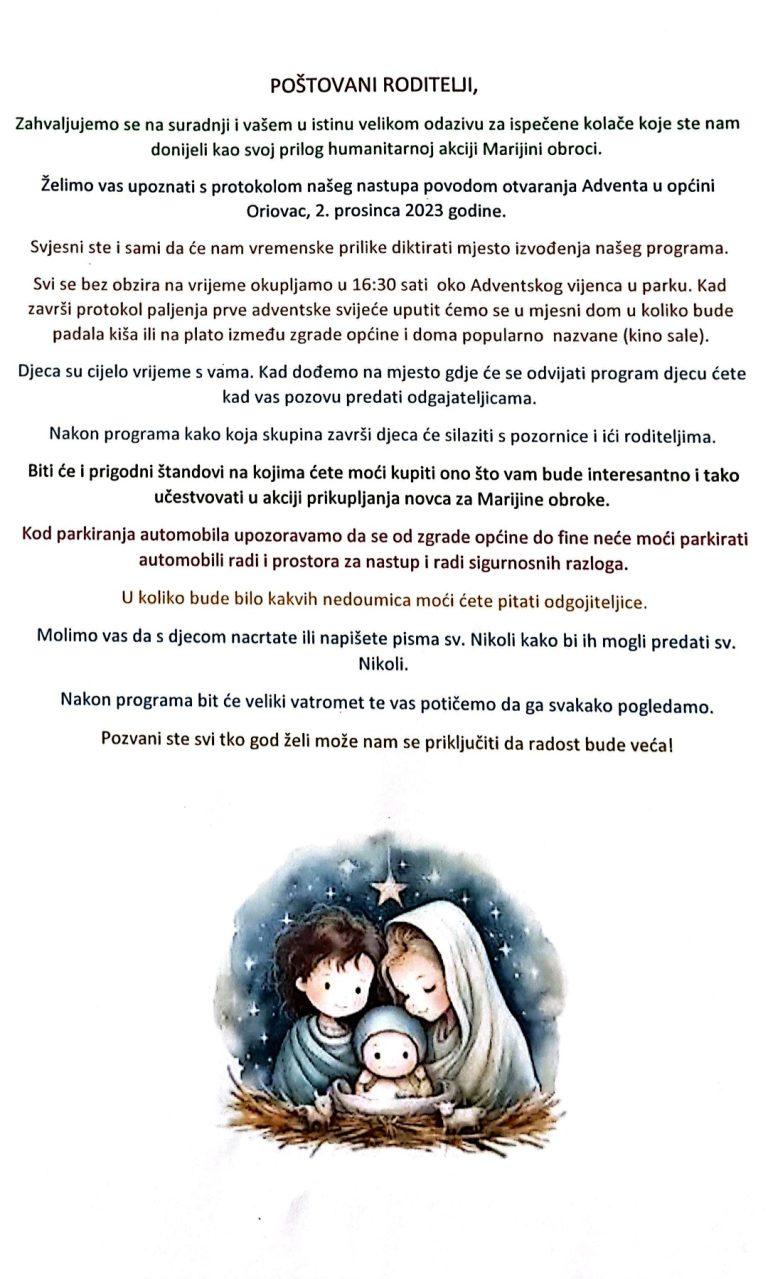 POŠTOVANI RODITELJI,

Zahvaljujemo se na suradnji i vašem u istinu velikom odazivu za ispečene kolače koje ste nam donijeli kao svoj prilog humanitarnoj akciji Marijini obroci.

Želimo vas upoznati s protokolom našeg nastupa povodom otvaranja Adventa u općini Oriovac, 2. prosinca 2023 godine.

Svjesni ste i sami da će nam vremenske prilike diktirati mjesto izvođenja našeg programa.

Svi se bez obzira na vrijeme okupljamo u 16:30 sati oko Adventskog vijenca u parku. Kad završi protokol paljenja prve adventske svijeće uputit ćemo se u mjesni dom u koliko bude padala kiša ili na plato između zgrade općine i doma popularno nazvane (kino sale).

Djeca su cijelo vrijeme s vama. Kad dođemo na mjesto gdje će se odvijati program djecu ćete kad vas pozovu predati odgajateljicama.

Nakon programa kako koja skupina završi djeca će silaziti s pozornice i ići roditeljima.

Biti će i prigodni štandovi na kojima ćete moći kupiti ono što vam bude interesantno i tako učestvovati u akciji prikupljanja novca za Marijine obroke.

Kod parkiranja automobila upozoravamo da se od zgrade općine do fine neće moći parkirati automobili radi i prostora za nastup i radi sigurnosnih razloga.

U koliko bude bilo kakvih nedoumica moći ćete pitati odgojiteljice.

Molimo vas da s djecom nacrtate ili napišete pisma sv. Nikoli kako bi ih mogli predati sv. Nikoli.

Nakon programa bit će veliki vatromet te vas potičemo da ga svakako pogledamo.

Pozvani ste svi tko god želi može nam se priključiti da radost bude veća!